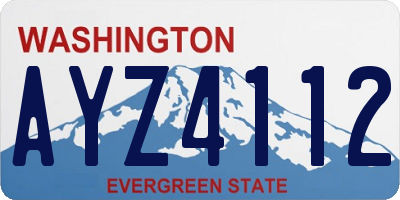 WASHINGTON

AYZ4112

EVERGREEN STATE